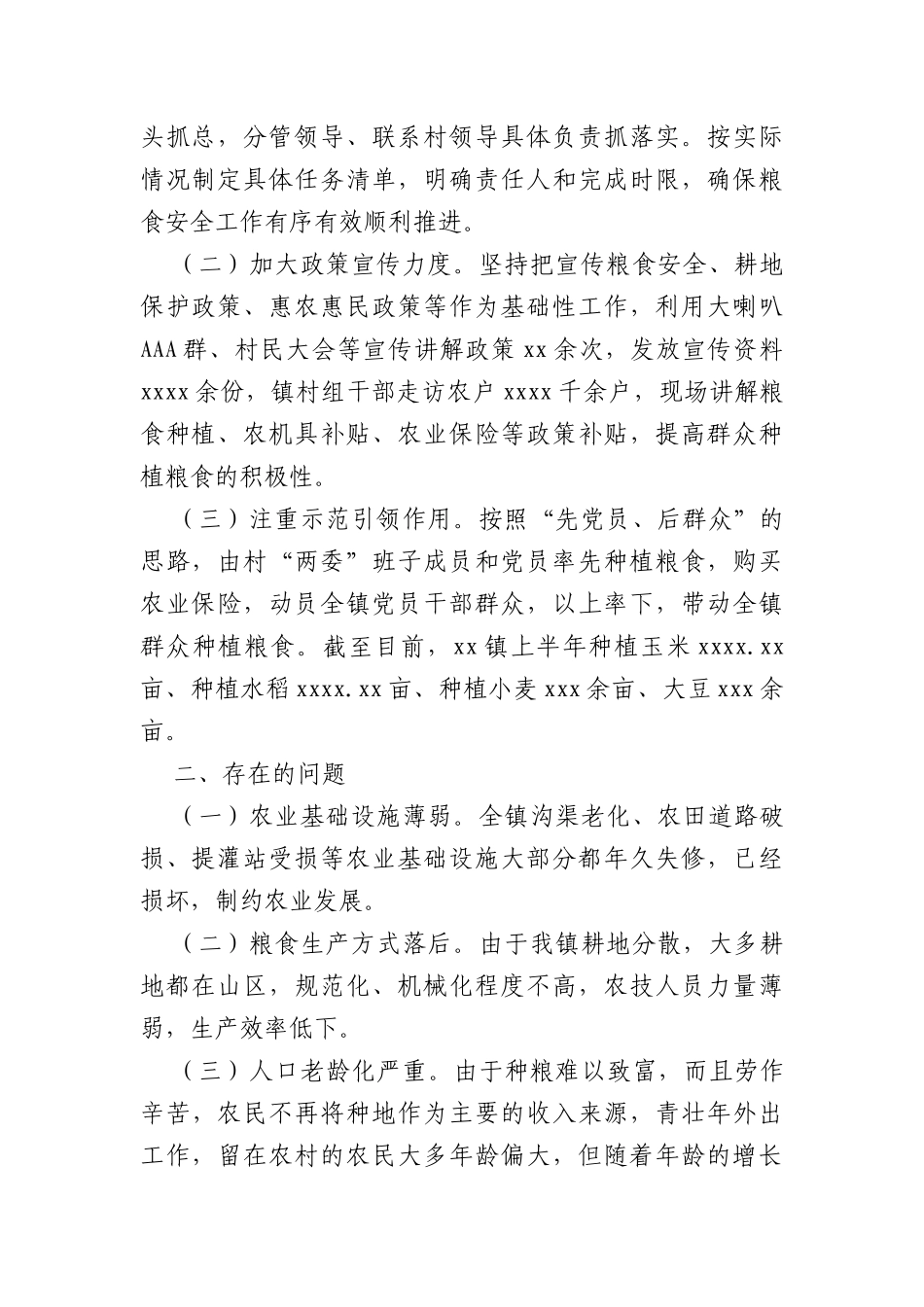 头抓总，分管领导、联系村领导具体负责抓落实。按实际情况制定具体任务清单，明确责任人和完成时限，确保粮食安全工作有序有效顺利推进。

（二）加大政策宣传力度。坚持把宣传粮食安全、耕地保护政策、惠农惠民政策等作为基础性工作，利用大喇叭AAA群、村民大会等宣传讲解政策xx余次，发放宣传资料xxxx余份，镇村组干部走访农户xxxx千余户，现场讲解粮食种植、农机具补贴、农业保险等政策补贴，提高群众种植粮食的积极性。

（三）注重示范引领作用。按照“先党员、后群众”的思路，由村“两委”班子成员和党员率先种植粮食，购买农业保险，动员全镇党员干部群众，以上率下，带动全镇群众种植粮食。截至目前，xx镇上半年种植玉米xxxx.xx亩、种植水稻xxxx.xx亩、种植小麦xxx余亩、大豆xxx余亩。

二、存在的问题

（一）农业基础设施薄弱。全镇沟渠老化、农田道路破损、提灌站受损等农业基础设施大部分都年久失修，已经损坏，制约农业发展。

（二）粮食生产方式落后。由于我镇耕地分散，大多耕地都在山区，规范化、机械化程度不高，农技人员力量薄弱，生产效率低下。

（三）人口老龄化严重。由于种粮难以致富，而且劳作辛苦，农民不再将种地作为主要的收入来源，青壮年外出工作，留在农村的农民大多年龄偏大，但随着年龄的增长